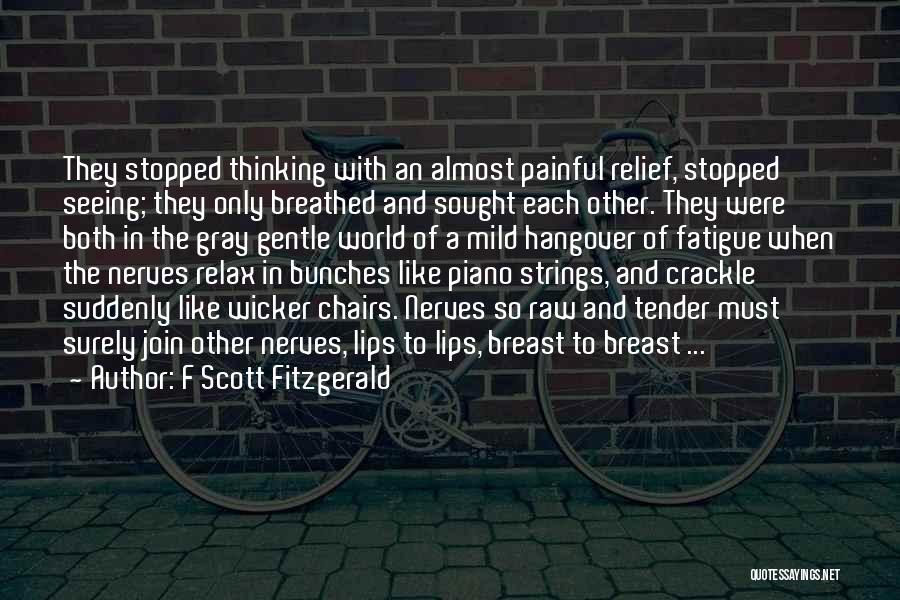 They stopped thinking with an almost painful relief, stopped seeing; they only breathed and sought each other. They were both in the gray gentle world of a mild hangover of fatigue when the nerves relax in bunches like piano strings, and crackle suddenly like wicker chairs. Nerves so raw and tender must surely join other nerves, lips to lips, breast to breast ...

- Author: F Scott Fitzgerald

QUOTESSAYINGS.NET